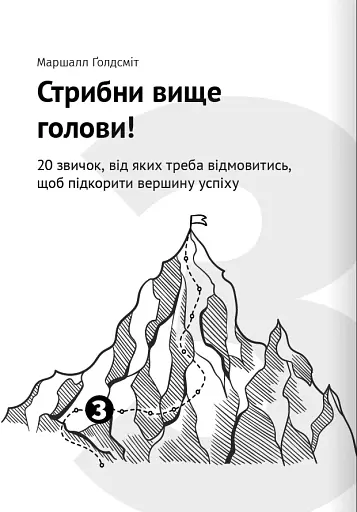 Маршалл Ґолдсміт

Стрибни вище голови!

20 звичок, від яких треба відмовитись, щоб підкорити вершину успіху

3